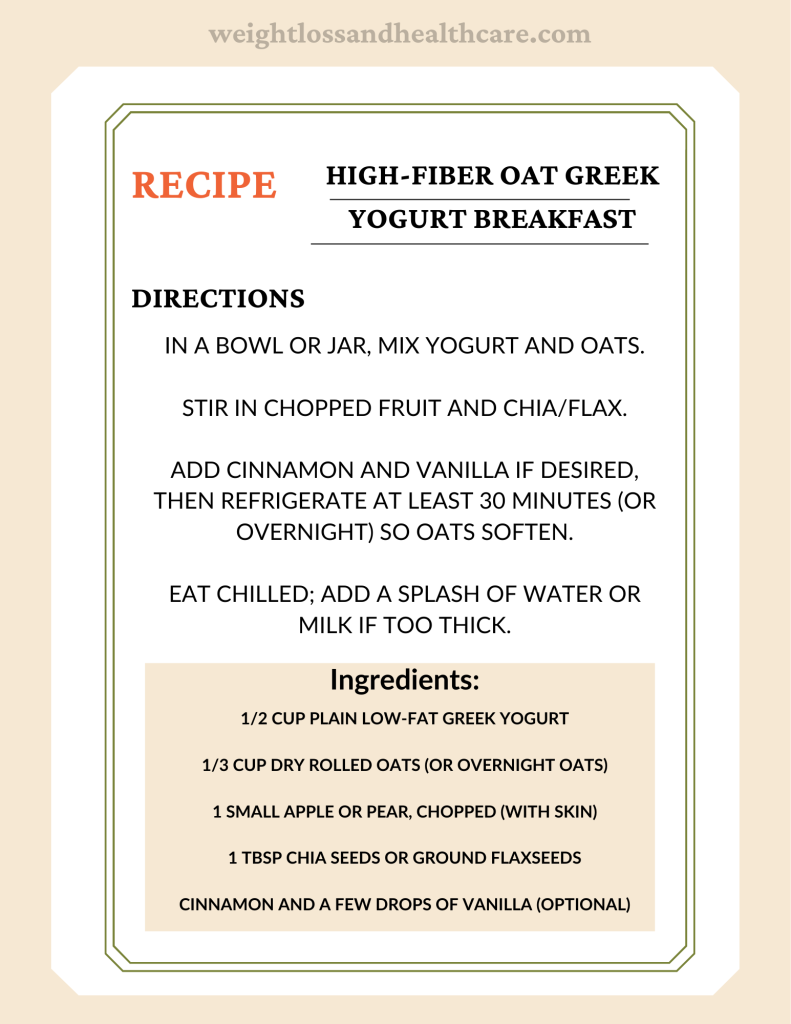 weightlossandhealthcare.com

RECIPE

HIGH-FIBER OAT GREEK YOGURT BREAKFAST

DIRECTIONS

IN A BOWL OR JAR, MIX YOGURT AND OATS.

STIR IN CHOPPED FRUIT AND CHIA/FLAX.

ADD CINNAMON AND VANILLA IF DESIRED, THEN REFRIGERATE AT LEAST 30 MINUTES (OR OVERNIGHT) SO OATS SOFTEN.

EAT CHILLED; ADD A SPLASH OF WATER OR MILK IF TOO THICK.

Ingredients:

1/2 CUP PLAIN LOW-FAT GREEK YOGURT

1/3 CUP DRY ROLLED OATS (OR OVERNIGHT OATS)

1 SMALL APPLE OR PEAR, CHOPPED (WITH SKIN)

1 TBSP CHIA SEEDS OR GROUND FLAXSEEDS

CINNAMON AND A FEW DROPS OF VANILLA (OPTIONAL)